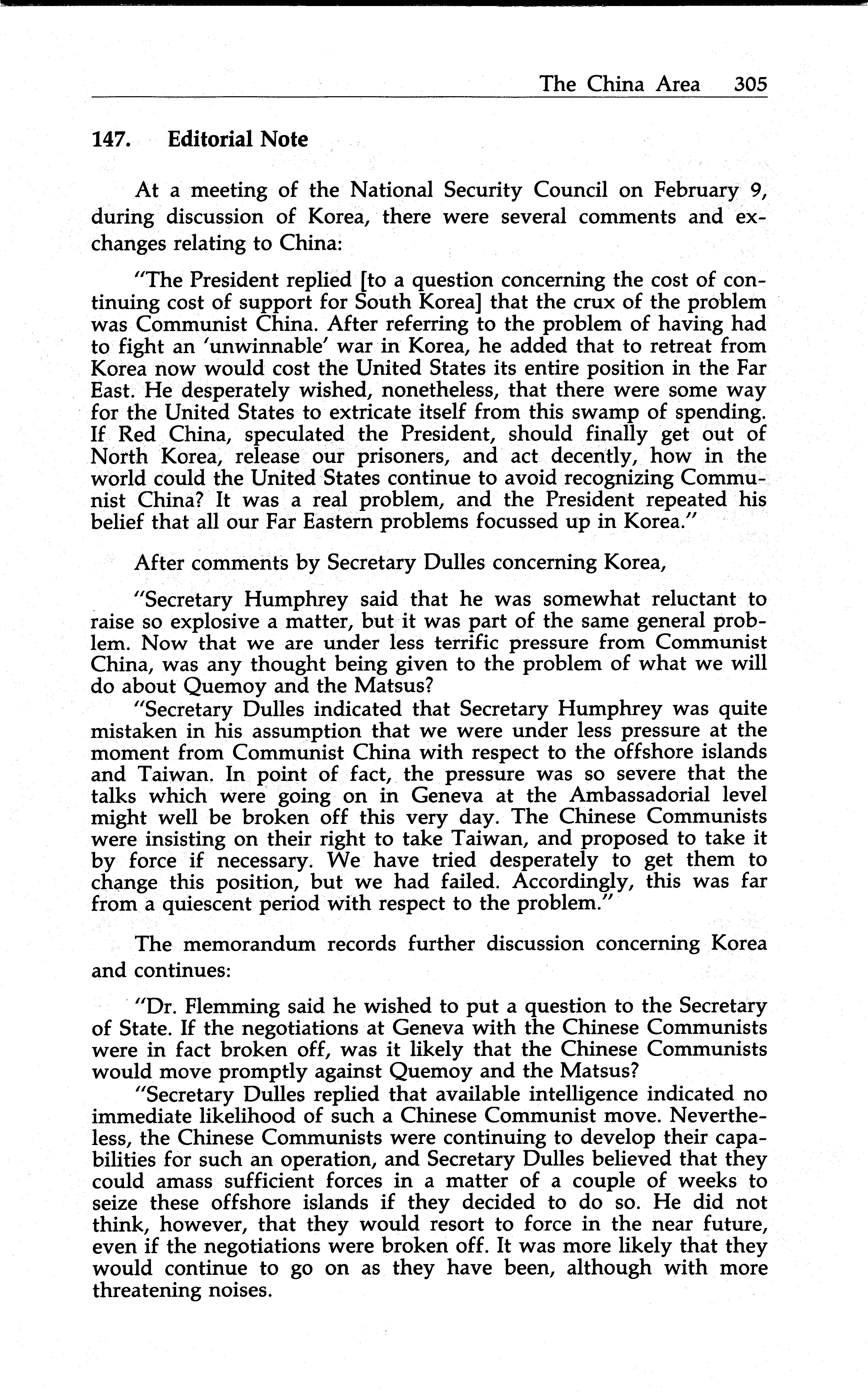 The China Area 305

147. Editorial Note

At a meeting of the National Security Council on February 9, during discussion of Korea, there were several comments and exchanges relating to China:

"The President replied [to a question concerning the cost of continuing cost of support for South Korea] that the crux of the problem was Communist China. After referring to the problem of having had to fight an 'unwinnable' war in Korea, he added that to retreat from Korea now would cost the United States its entire position in the Far East. He desperately wished, nonetheless, that there were some way for the United States to extricate itself from this swamp of spending. If Red China, speculated the President, should finally get out of North Korea, release our prisoners, and act decently, how in the world could the United States continue to avoid recognizing Communist China? It was a real problem, and the President repeated his belief that all our Far Eastern problems focussed up in Korea."

After comments by Secretary Dulles concerning Korea,

"Secretary Humphrey said that he was somewhat reluctant to raise so explosive a matter, but it was part of the same general problem. Now that we are under less terrific pressure from Communist China, was any thought being given to the problem of what we will do about Quemoy and the Matsus?

"Secretary Dulles indicated that Secretary Humphrey was quite mistaken in his assumption that we were under less pressure at the moment from Communist China with respect to the offshore islands and Taiwan. In point of fact, the pressure was so severe that the talks which were going on in Geneva at the Ambassadorial level might well be broken off this very day. The Chinese Communists were insisting on their right to take Taiwan, and proposed to take it by force if necessary. We have tried desperately to get them to change this position, but we had failed. Accordingly, this was far from a quiescent period with respect to the problem."

The memorandum records further discussion concerning Korea and continues:

"Dr. Flemming said he wished to put a question to the Secretary of State. If the negotiations at Geneva with the Chinese Communists were in fact broken off, was it likely that the Chinese Communists would move promptly against Quemoy and the Matsus?

"Secretary Dulles replied that available intelligence indicated no immediate likelihood of such a Chinese Communist move. Nevertheless, the Chinese Communists were continuing to develop their capabilities for such an operation, and Secretary Dulles believed that they could amass sufficient forces in a matter of a couple of weeks to seize these offshore islands if they decided to do so. He did not think, however, that they would resort to force in the near future, even if the negotiations were broken off. It was more likely that they would continue to go on as they have been, although with more threatening noises.